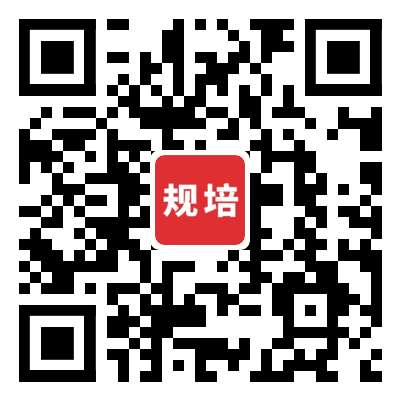 规培